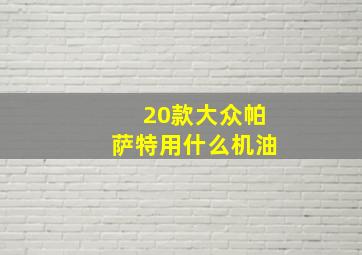 20款大众帕萨特用什么机油